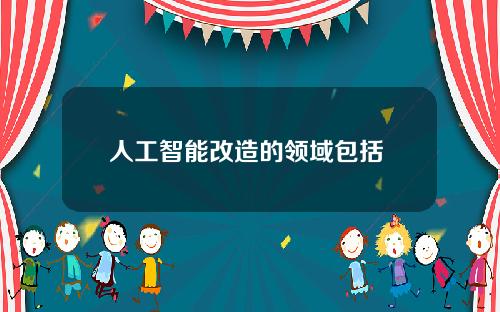 人工智能改造的领域包括